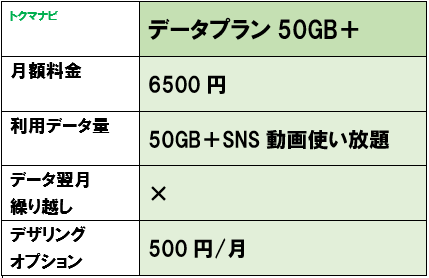 | トクマナビ | データプラン 50GB＋ |
|---|---|
| 月額料金 | 6500 円 |
| 利用データ量 | 50GB＋SNS 動画使い放題 |
| データ翌月繰り越し | × |
| デザリングオプション | 500 円/月 |